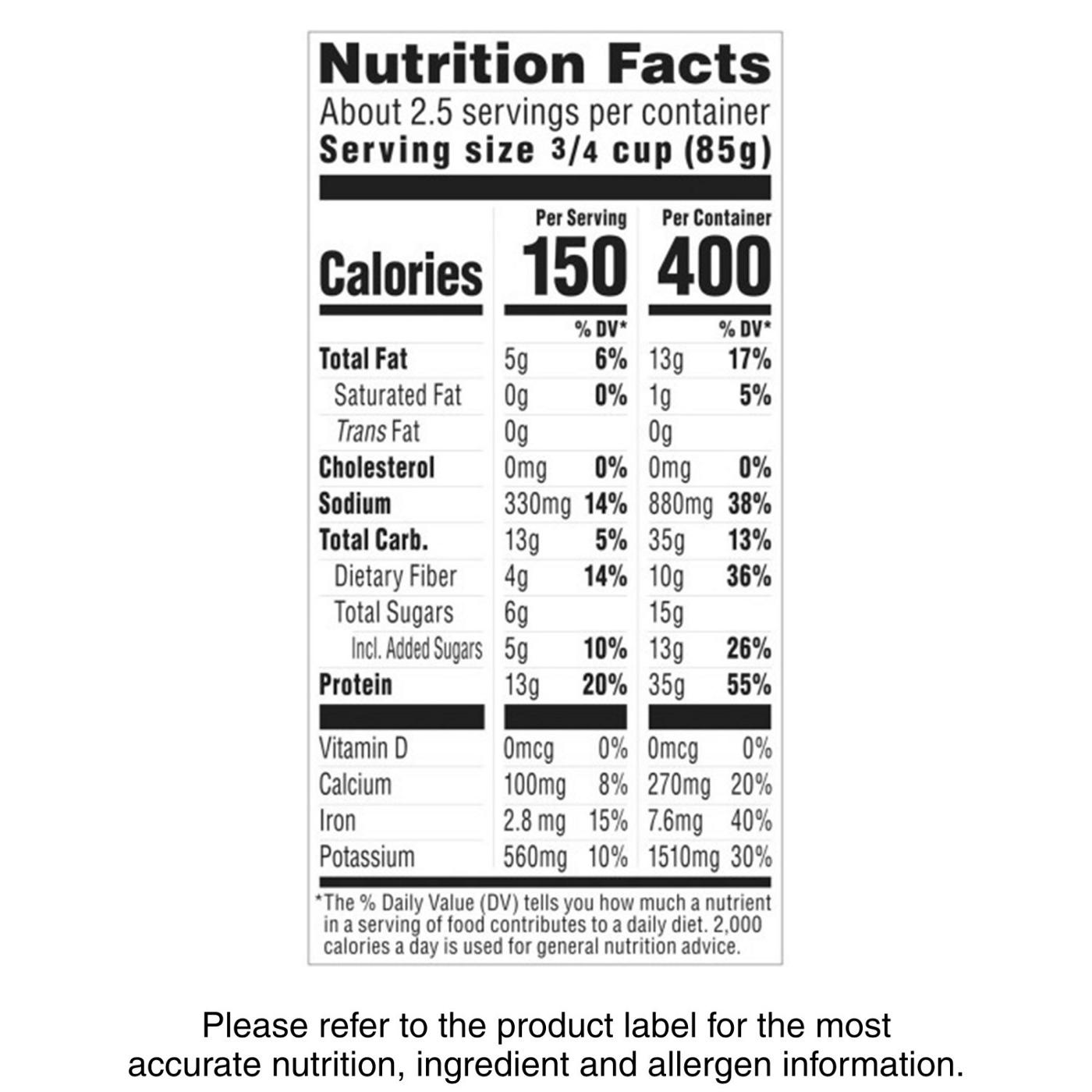 Nutrition Facts
About 2.5 servings per container
Serving size 3/4 cup (85g)

| | Per Serving | | Per Container | |
|---|---|---|---|---|
| Calories | 150 | | 400 | |
| | | % DV* | | % DV* |
| Total Fat | 5g | 6% | 13g | 17% |
| Saturated Fat | 0g | 0% | 1g | 5% |
| Trans Fat | 0g | | 0g | |
| Cholesterol | 0mg | 0% | 0mg | 0% |
| Sodium | 330mg | 14% | 880mg | 38% |
| Total Carb. | 13g | 5% | 35g | 13% |
| Dietary Fiber | 4g | 14% | 10g | 36% |
| Total Sugars | 6g | | 15g | |
| Incl. Added Sugars | 5g | 10% | 13g | 26% |
| Protein | 13g | 20% | 35g | 55% |
| Vitamin D | 0mcg | 0% | 0mcg | 0% |
| Calcium | 100mg | 8% | 270mg | 20% |
| Iron | 2.8 mg | 15% | 7.6mg | 40% |
| Potassium | 560mg | 10% | 1510mg | 30% |

*The % Daily Value (DV) tells you how much a nutrient in a serving of food contributes to a daily diet. 2,000 calories a day is used for general nutrition advice.

Please refer to the product label for the most accurate nutrition, ingredient and allergen information.